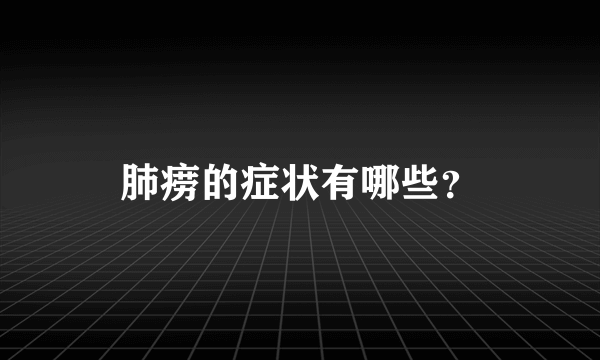 肺痨的症状有哪些？